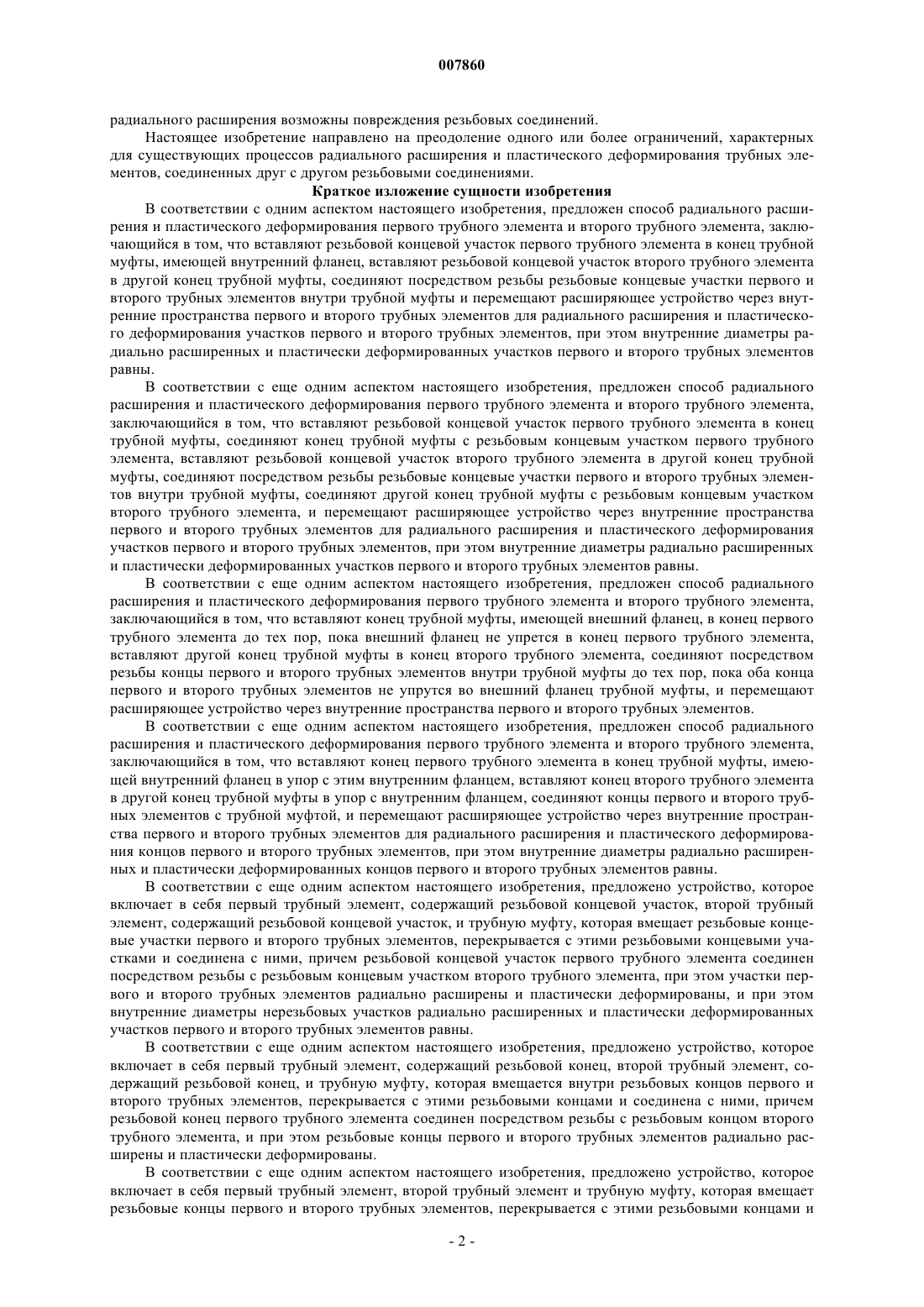 007860

радиального расширения возможны повреждения резьбовых соединений.

Настоящее изобретение направлено на преодоление одного или более ограничений, характерных для существующих процессов радиального расширения и пластического деформирования трубных элементов, соединенных друг с другом резьбовыми соединениями.

Краткое изложение сущности изобретения

В соответствии с одним аспектом настоящего изобретения, предложен способ радиального расширения и пластического деформирования первого трубного элемента и второго трубного элемента, заключающийся в том, что вставляют резьбовой концевой участок первого трубного элемента в конец трубной муфты, имеющей внутренний фланец, вставляют резьбовой концевой участок второго трубного элемента в другой конец трубной муфты, соединяют посредством резьбы резьбовые концевые участки первого и второго трубных элементов внутри трубной муфты и перемещают расширяющее устройство через внутренние пространства первого и второго трубных элементов для радиального расширения и пластического деформирования участков первого и второго трубных элементов, при этом внутренние диаметры радиально расширенных и пластически деформированных участков первого и второго трубных элементов равны.

В соответствии с еще одним аспектом настоящего изобретения, предложен способ радиального расширения и пластического деформирования первого трубного элемента и второго трубного элемента, заключающийся в том, что вставляют резьбовой концевой участок первого трубного элемента в конец трубной муфты, соединяют конец трубной муфты с резьбовым концевым участком первого трубного элемента, вставляют резьбовой концевой участок второго трубного элемента в другой конец трубной муфты, соединяют посредством резьбы резьбовые концевые участки первого и второго трубных элементов внутри трубной муфты, соединяют другой конец трубной муфты с резьбовым концевым участком второго трубного элемента, и перемещают расширяющее устройство через внутренние пространства первого и второго трубных элементов для радиального расширения и пластического деформирования участков первого и второго трубных элементов, при этом внутренние диаметры радиально расширенных и пластически деформированных участков первого и второго трубных элементов равны.

В соответствии с еще одним аспектом настоящего изобретения, предложен способ радиального расширения и пластического деформирования первого трубного элемента и второго трубного элемента, заключающийся в том, что вставляют конец трубной муфты, имеющей внешний фланец, в конец первого трубного элемента до тех пор, пока внешний фланец не упрется в конец первого трубного элемента, вставляют другой конец трубной муфты в конец второго трубного элемента, соединяют посредством резьбы концы первого и второго трубных элементов внутри трубной муфты до тех пор, пока оба конца первого и второго трубных элементов не упрутся во внешний фланец трубной муфты, и перемещают расширяющее устройство через внутренние пространства первого и второго трубных элементов.

В соответствии с еще одним аспектом настоящего изобретения, предложен способ радиального расширения и пластического деформирования первого трубного элемента и второго трубного элемента, заключающийся в том, что вставляют конец первого трубного элемента в конец трубной муфты, имеющей внутренний фланец в упор с этим внутренним фланцем, вставляют конец второго трубного элемента в другой конец трубной муфты в упор с внутренним фланцем, соединяют концы первого и второго трубных элементов с трубной муфтой, и перемещают расширяющее устройство через внутренние пространства первого и второго трубных элементов для радиального расширения и пластического деформирования концов первого и второго трубных элементов, при этом внутренние диаметры радиально расширенных и пластически деформированных концов первого и второго трубных элементов равны.

В соответствии с еще одним аспектом настоящего изобретения, предложено устройство, которое включает в себя первый трубный элемент, содержащий резьбовой концевой участок, второй трубный элемент, содержащий резьбовой концевой участок, и трубную муфту, которая вмещает резьбовые концевые участки первого и второго трубных элементов, перекрывается с этими резьбовыми концевыми участками и соединена с ними, причем резьбовой концевой участок первого трубного элемента соединен посредством резьбы с резьбовым концевым участком второго трубного элемента, при этом участки первого и второго трубных элементов радиально расширены и пластически деформированы, и при этом внутренние диаметры нерезьбовых участков радиально расширенных и пластически деформированных участков первого и второго трубных элементов равны.

В соответствии с еще одним аспектом настоящего изобретения, предложено устройство, которое включает в себя первый трубный элемент, содержащий резьбовой конец, второй трубный элемент, содержащий резьбовой конец, и трубную муфту, которая вмещается внутри резьбовых концов первого и второго трубных элементов, перекрывается с этими резьбовыми концами и соединена с ними, причем резьбовой конец первого трубного элемента соединен посредством резьбы с резьбовым концом второго трубного элемента, и при этом резьбовые концы первого и второго трубных элементов радиально расширены и пластически деформированы.

В соответствии с еще одним аспектом настоящего изобретения, предложено устройство, которое включает в себя первый трубный элемент, второй трубный элемент и трубную муфту, которая вмещает резьбовые концы первого и второго трубных элементов, перекрывается с этими резьбовыми концами и

- 2 -